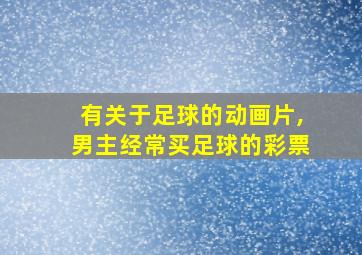 有关于足球的动画片，男主经常买足球的彩票